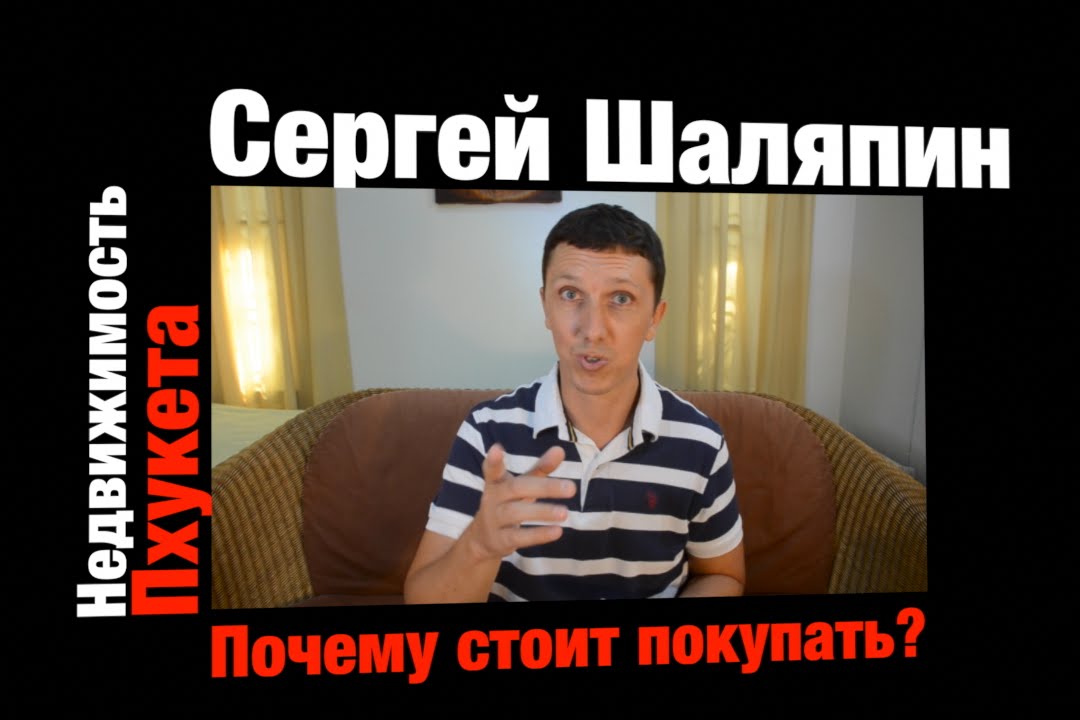 Сергей Шаляпин

Недвижимость
Пхукета

Почему стоит покупать?